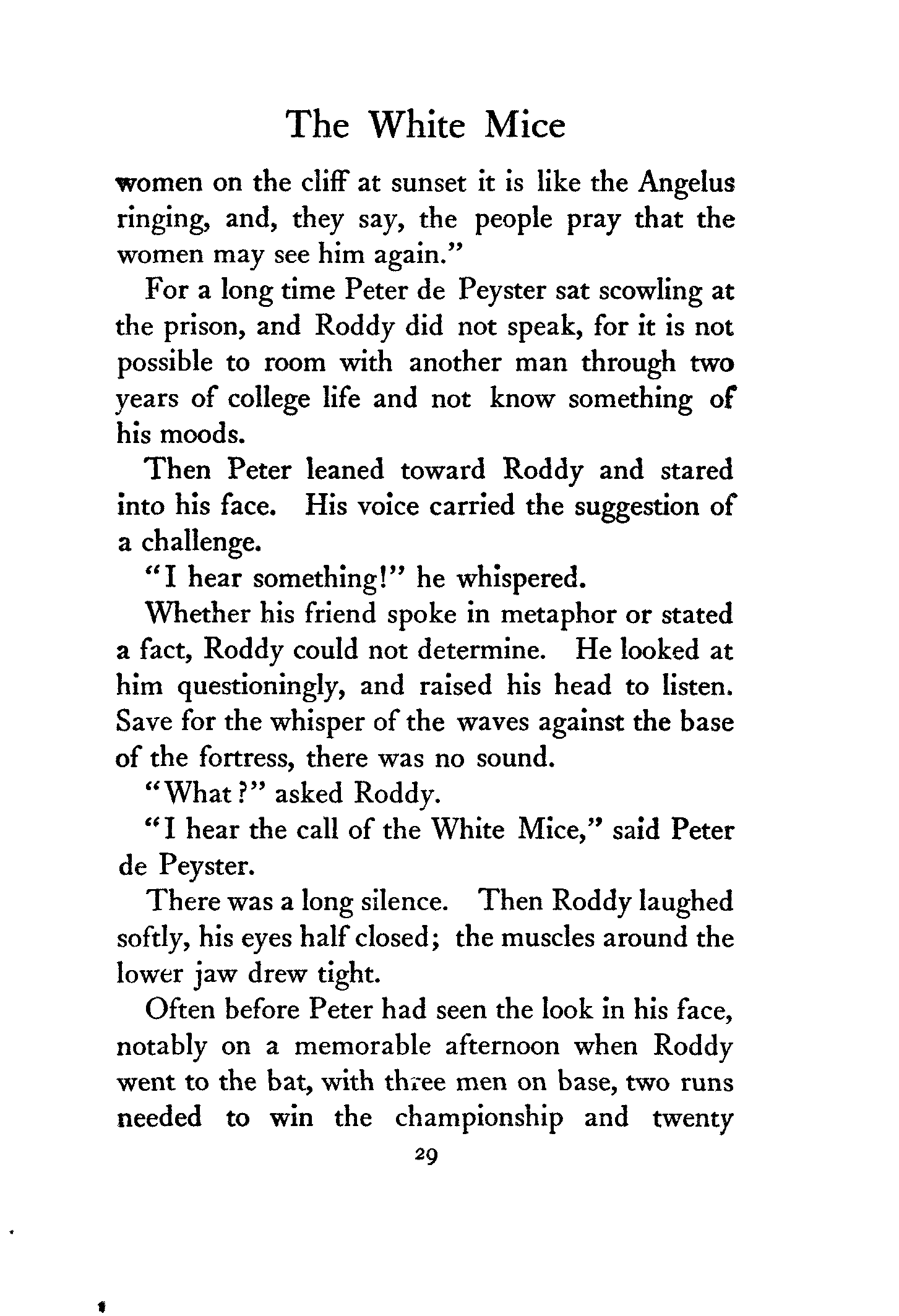 The White Mice

women on the cliff at sunset it is like the Angelus ringing, and, they say, the people pray that the women may see him again."

For a long time Peter de Peyster sat scowling at the prison, and Roddy did not speak, for it is not possible to room with another man through two years of college life and not know something of his moods.

Then Peter leaned toward Roddy and stared into his face. His voice carried the suggestion of a challenge.

"I hear something!" he whispered.

Whether his friend spoke in metaphor or stated a fact, Roddy could not determine. He looked at him questioningly, and raised his head to listen. Save for the whisper of the waves against the base of the fortress, there was no sound.

"What?" asked Roddy.

"I hear the call of the White Mice," said Peter de Peyster.

There was a long silence. Then Roddy laughed softly, his eyes half closed; the muscles around the lower jaw drew tight.

Often before Peter had seen the look in his face, notably on a memorable afternoon when Roddy went to the bat, with three men on base, two runs needed to win the championship and twenty

29